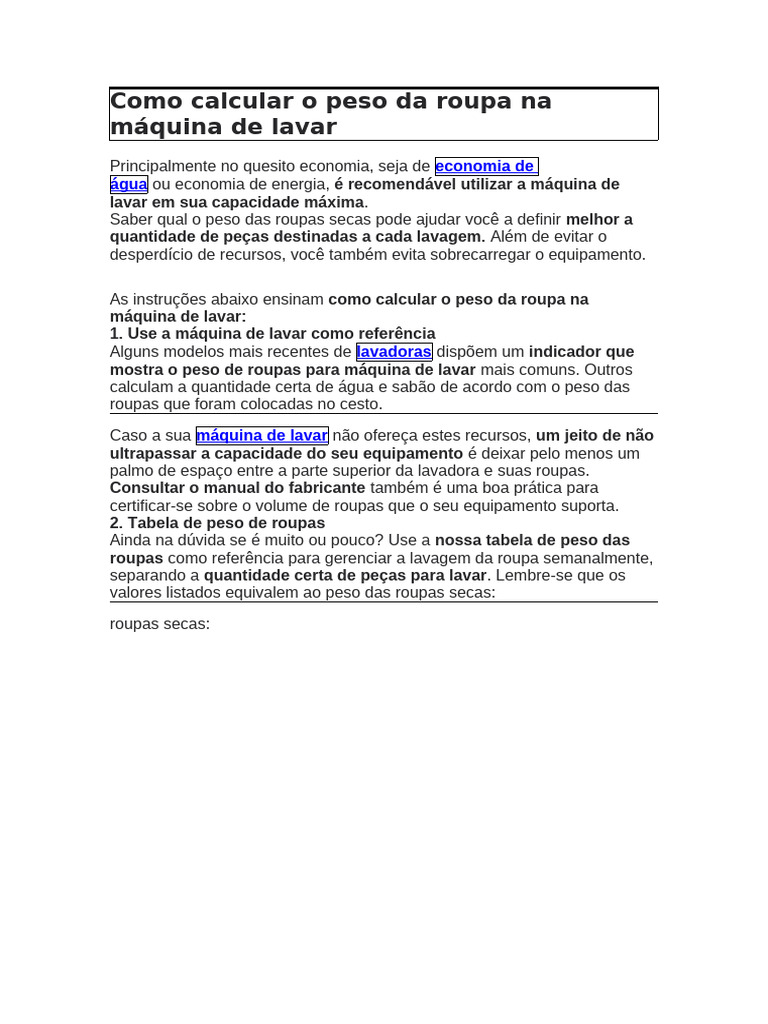 Como calcular o peso da roupa na máquina de lavar

Principalmente no quesito economia, seja de economia de água ou economia de energia, é recomendável utilizar a máquina de lavar em sua capacidade máxima.
Saber qual o peso das roupas secas pode ajudar você a definir melhor a quantidade de peças destinadas a cada lavagem. Além de evitar o desperdício de recursos, você também evita sobrecarregar o equipamento.

As instruções abaixo ensinam como calcular o peso da roupa na máquina de lavar:
1. Use a máquina de lavar como referência
Alguns modelos mais recentes de lavadoras dispõem um indicador que mostra o peso de roupas para máquina de lavar mais comuns. Outros calculam a quantidade certa de água e sabão de acordo com o peso das roupas que foram colocadas no cesto.

Caso a sua máquina de lavar não ofereça estes recursos, um jeito de não ultrapassar a capacidade do seu equipamento é deixar pelo menos um palmo de espaço entre a parte superior da lavadora e suas roupas. Consultar o manual do fabricante também é uma boa prática para certificar-se sobre o volume de roupas que o seu equipamento suporta.
2. Tabela de peso de roupas
Ainda na dúvida se é muito ou pouco? Use a nossa tabela de peso das roupas como referência para gerenciar a lavagem da roupa semanalmente, separando a quantidade certa de peças para lavar. Lembre-se que os valores listados equivalem ao peso das roupas secas:

roupas secas: